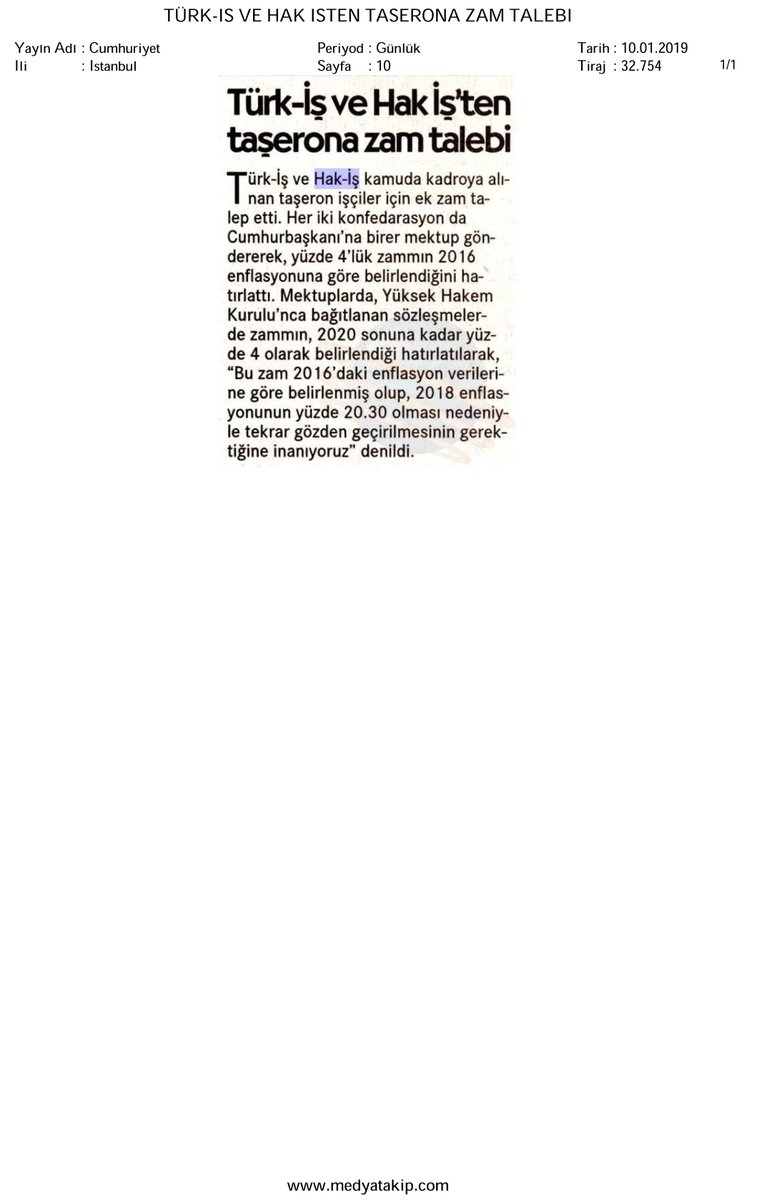 TÜRK-IS VE HAK ISTEN TASERONA ZAM TALEBI

Yayın Adı : Cumhuriyet
Ili : Istanbul

Periyod : Günlük
Sayfa : 10

Tarih : 10.01.2019
Tiraj : 32.754

1/1

Türk-İş ve Hak İş'ten taşerona zam talebi

Türk-İş ve Hak-İş kamuda kadroya alınan taşeron işçiler için ek zam talep etti. Her iki konfedarasyon da Cumhurbaşkanı'na birer mektup göndererek, yüzde 4'lük zammın 2016 enflasyonuna göre belirlendiğini hatırlattı. Mektuplarda, Yüksek Hakem Kurulu'nca bağıtlanan sözleşmelerde zammın, 2020 sonuna kadar yüzde 4 olarak belirlendiği hatırlatılarak, "Bu zam 2016'daki enflasyon verilerine göre belirlenmiş olup, 2018 enflasyonunun yüzde 20.30 olması nedeniyle tekrar gözden geçirilmesinin gerektiğine inanıyoruz" denildi.

www.medyatakip.com